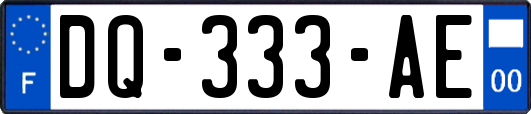 F
DQ-333-AE
00